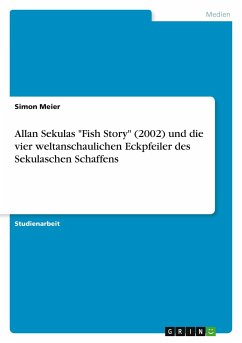 Medien

Simon Meier

Allan Sekulas "Fish Story" (2002) und die vier weltanschaulichen Eckpfeiler des Sekulaschen Schaffens

Studienarbeit

GRIN